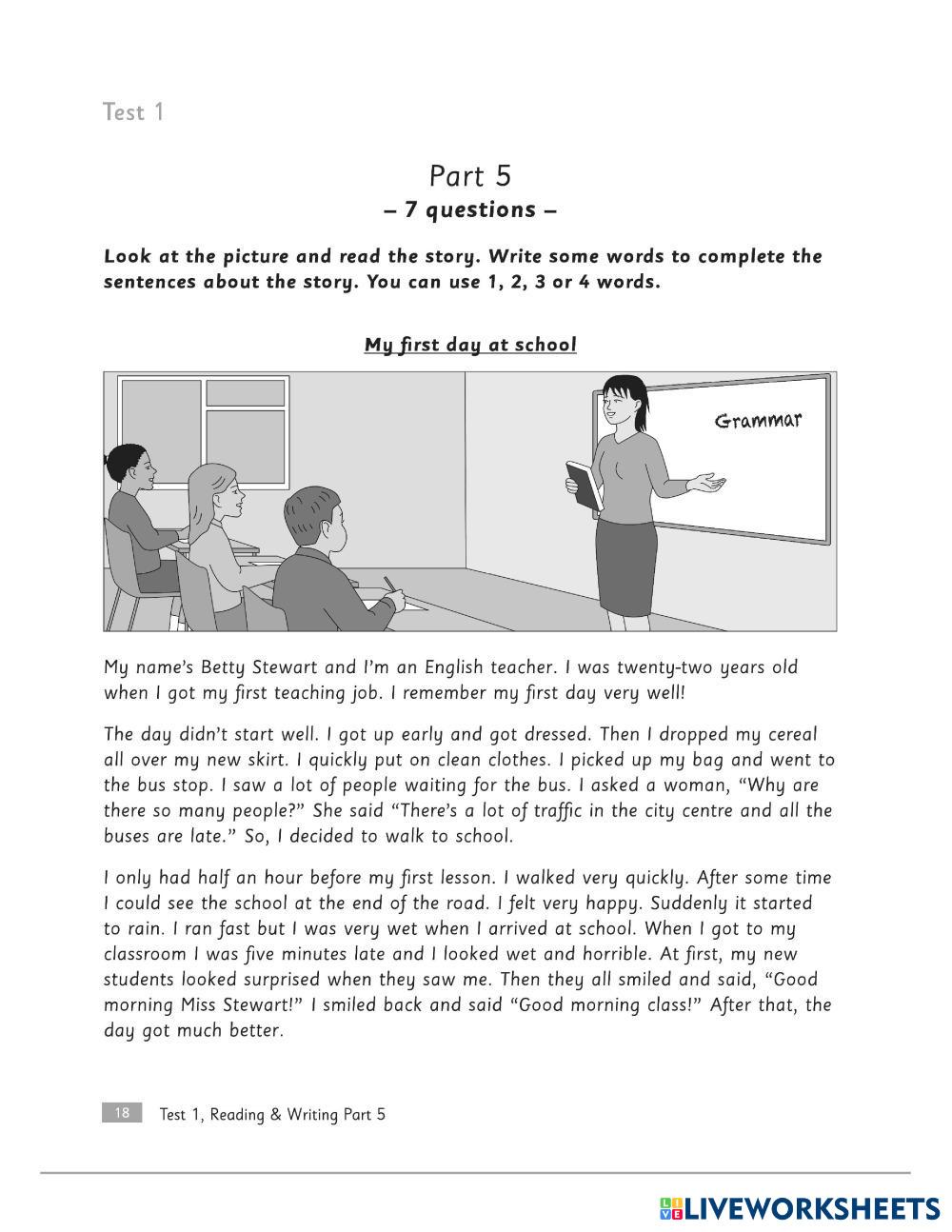 Test 1

Part 5
– 7 questions –

Look at the picture and read the story. Write some words to complete the sentences about the story. You can use 1, 2, 3 or 4 words.

My first day at school

Grammar

My name's Betty Stewart and I'm an English teacher. I was twenty-two years old when I got my first teaching job. I remember my first day very well!

The day didn't start well. I got up early and got dressed. Then I dropped my cereal all over my new skirt. I quickly put on clean clothes. I picked up my bag and went to the bus stop. I saw a lot of people waiting for the bus. I asked a woman, "Why are there so many people?" She said "There's a lot of traffic in the city centre and all the buses are late." So, I decided to walk to school.

I only had half an hour before my first lesson. I walked very quickly. After some time I could see the school at the end of the road. I felt very happy. Suddenly it started to rain. I ran fast but I was very wet when I arrived at school. When I got to my classroom I was five minutes late and I looked wet and horrible. At first, my new students looked surprised when they saw me. Then they all smiled and said, "Good morning Miss Stewart!" I smiled back and said "Good morning class!" After that, the day got much better.

18 Test 1, Reading & Writing Part 5

LIVEWORKSHEETS